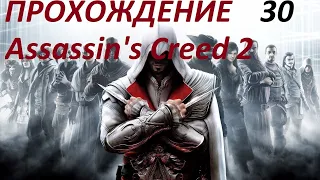 ПРОХОЖДЕНИЕ 30
Assassin's Creed 2